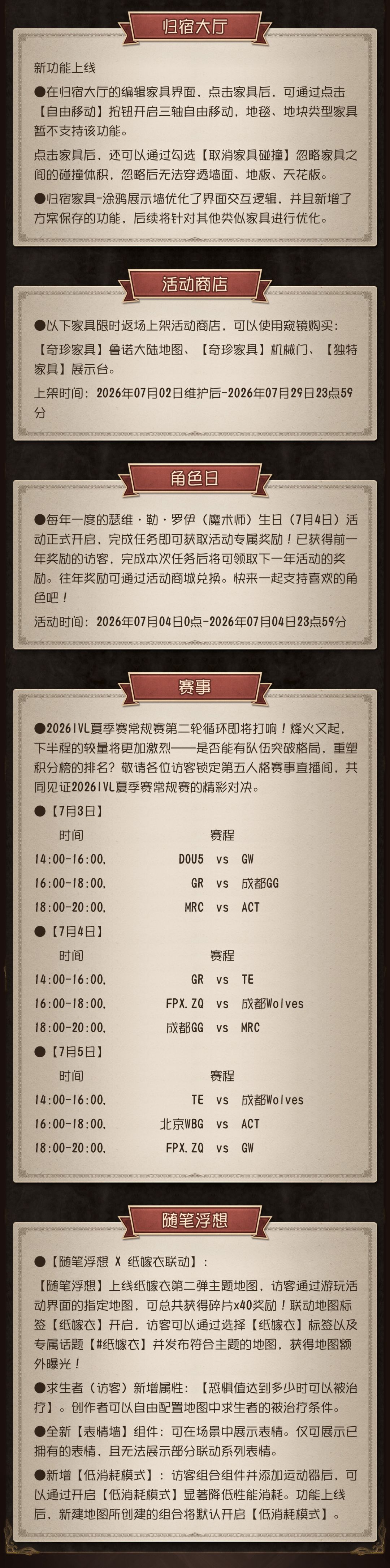 归宿大厅

新功能上线

●在归宿大厅的编辑家具界面，点击家具后，可通过点击【自由移动】按钮开启三轴自由移动，地毯、地块类型家具暂不支持该功能。

点击家具后，还可以通过勾选【取消家具碰撞】忽略家具之间的碰撞体积，忽略后无法穿透墙面、地板、天花板。

●归宿家具-涂鸦展示墙优化了界面交互逻辑，并且新增了方案保存的功能，后续将针对其他类似家具进行优化。

活动商店

●以下家具限时返场上架活动商店，可以使用窥镜购买：

【奇珍家具】鲁诺大陆地图、【奇珍家具】机械门、【独特家具】展示台。

上架时间：2026年07月02日维护后-2026年07月29日23点59分

角色日

●每年一度的瑟维·勒·罗伊（魔术师）生日（7月4日）活动正式开启，完成任务即可获取活动专属奖励！已获得前一年奖励的访客，完成本次任务后将可领取下一年活动的奖励。往年奖励可通过活动商城兑换。快来一起支持喜欢的角色吧！

活动时间：2026年07月04日0点-2026年07月04日23点59分

赛事

●2026IVL夏季赛常规赛第二轮循环即将打响！烽火又起，下半程的较量将更加激烈——是否能有队伍突破格局，重塑积分榜的排名？敬请各位访客锁定第五人格赛事直播间，共同见证2026IVL夏季赛常规赛的精彩对决。

●【7月3日】

时间 赛程

14:00-16:00， DOU5 vs GW

16:00-18:00， GR vs 成都GG

18:00-20:00， MRC vs ACT

●【7月4日】

时间 赛程

14:00-16:00， GR vs TE

16:00-18:00， FPX.ZQ vs 成都Wolves

18:00-20:00， 成都GG vs MRC

●【7月5日】

时间 赛程

14:00-16:00， TE vs 成都Wolves

16:00-18:00， 北京WBG vs ACT

18:00-20:00， FPX.ZQ vs GW

随笔浮想

●【随笔浮想 X 纸嫁衣联动】：

【随笔浮想】上线纸嫁衣第二弹主题地图，访客通过游玩活动界面的指定地图，可总共获得碎片x40奖励！联动地图标签【纸嫁衣】开启，访客可以通过选择【纸嫁衣】标签以及专属话题【#纸嫁衣】并发布符合主题的地图，获得地图额外曝光！

●求生者（访客）新增属性：【恐惧值达到多少时可以被治疗】。创作者可以自由配置地图中求生者的被治疗条件。

●全新【表情墙】组件：可在场景中展示表情。仅可展示已拥有的表情，且无法展示部分联动系列表情。

●新增【低消耗模式】：访客组合组件并添加运动器后，可以通过开启【低消耗模式】显著降低性能消耗。功能上线后，新建地图所创建的组合将默认开启【低消耗模式】。